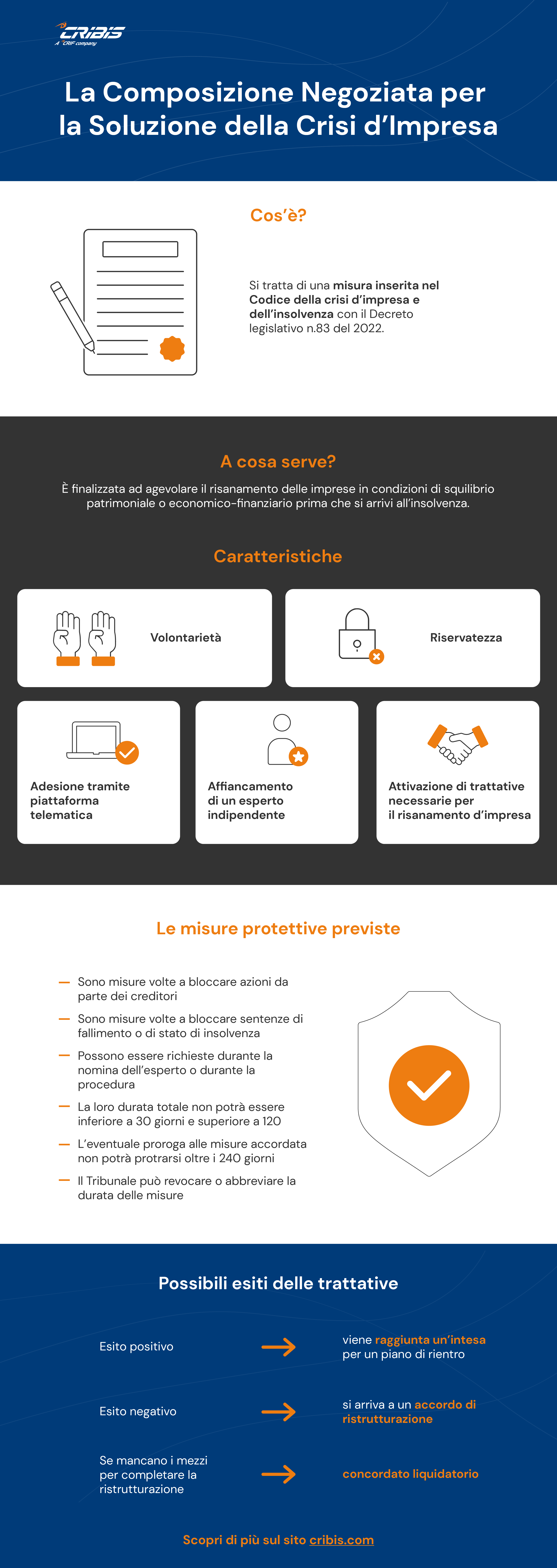 CRIBIS
A CRIF company

La Composizione Negoziata per la Soluzione della Crisi d'Impresa

Cos'è?

Si tratta di una misura inserita nel Codice della crisi d'impresa e dell'insolvenza con il Decreto legislativo n.83 del 2022.

A cosa serve?

È finalizzata ad agevolare il risanamento delle imprese in condizioni di squilibrio patrimoniale o economico-finanziario prima che si arrivi all'insolvenza.

Caratteristiche

Volontarietà

Riservatezza

Adesione tramite piattaforma telematica

Affiancamento di un esperto indipendente

Attivazione di trattative necessarie per il risanamento d'impresa

Le misure protettive previste

— Sono misure volte a bloccare azioni da parte dei creditori
— Sono misure volte a bloccare sentenze di fallimento o di stato di insolvenza
— Possono essere richieste durante la nomina dell'esperto o durante la procedura
— La loro durata totale non potrà essere inferiore a 30 giorni e superiore a 120
— L'eventuale proroga alle misure accordata non potrà protrarsi oltre i 240 giorni
— Il Tribunale può revocare o abbreviare la durata delle misure

Possibili esiti delle trattative

Esito positivo → viene raggiunta un'intesa per un piano di rientro

Esito negativo → si arriva a un accordo di ristrutturazione

Se mancano i mezzi per completare la ristrutturazione → concordato liquidatorio

Scopri di più sul sito cribis.com